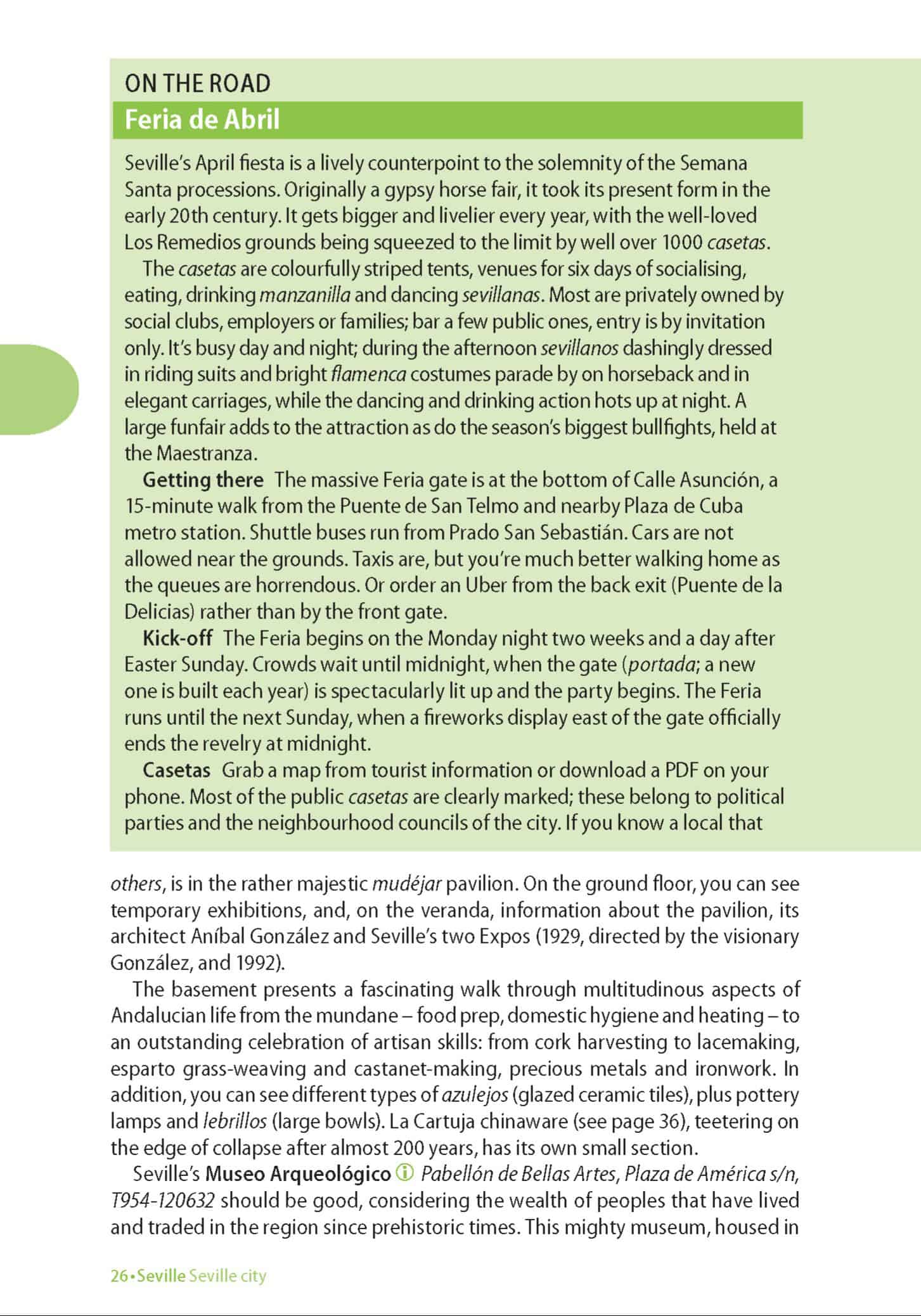 ON THE ROAD

Feria de Abril

Seville's April fiesta is a lively counterpoint to the solemnity of the Semana Santa processions. Originally a gypsy horse fair, it took its present form in the early 20th century. It gets bigger and livelier every year, with the well-loved Los Remedios grounds being squeezed to the limit by well over 1000 casetas.

The casetas are colourfully striped tents, venues for six days of socialising, eating, drinking manzanilla and dancing sevillanas. Most are privately owned by social clubs, employers or families; bar a few public ones, entry is by invitation only. It's busy day and night; during the afternoon sevillanos dashingly dressed in riding suits and bright flamenca costumes parade by on horseback and in elegant carriages, while the dancing and drinking action hots up at night. A large funfair adds to the attraction as do the season's biggest bullfights, held at the Maestranza.

Getting there The massive Feria gate is at the bottom of Calle Asunción, a 15-minute walk from the Puente de San Telmo and nearby Plaza de Cuba metro station. Shuttle buses run from Prado San Sebastián. Cars are not allowed near the grounds. Taxis are, but you're much better walking home as the queues are horrendous. Or order an Uber from the back exit (Puente de la Delicias) rather than by the front gate.

Kick-off The Feria begins on the Monday night two weeks and a day after Easter Sunday. Crowds wait until midnight, when the gate (portada; a new one is built each year) is spectacularly lit up and the party begins. The Feria runs until the next Sunday, when a fireworks display east of the gate officially ends the revelry at midnight.

Casetas Grab a map from tourist information or download a PDF on your phone. Most of the public casetas are clearly marked; these belong to political parties and the neighbourhood councils of the city. If you know a local that

others, is in the rather majestic mudéjar pavilion. On the ground floor, you can see temporary exhibitions, and, on the veranda, information about the pavilion, its architect Aníbal González and Seville's two Expos (1929, directed by the visionary González, and 1992).

The basement presents a fascinating walk through multitudinous aspects of Andalucian life from the mundane – food prep, domestic hygiene and heating – to an outstanding celebration of artisan skills: from cork harvesting to lacemaking, esparto grass-weaving and castanet-making, precious metals and ironwork. In addition, you can see different types of azulejos (glazed ceramic tiles), plus pottery lamps and lebrillos (large bowls). La Cartuja chinaware (see page 36), teetering on the edge of collapse after almost 200 years, has its own small section.

Seville's Museo Arqueológico ⓘ Pabellón de Bellas Artes, Plaza de América s/n, T954-120632 should be good, considering the wealth of peoples that have lived and traded in the region since prehistoric times. This mighty museum, housed in

26 • Seville Seville city